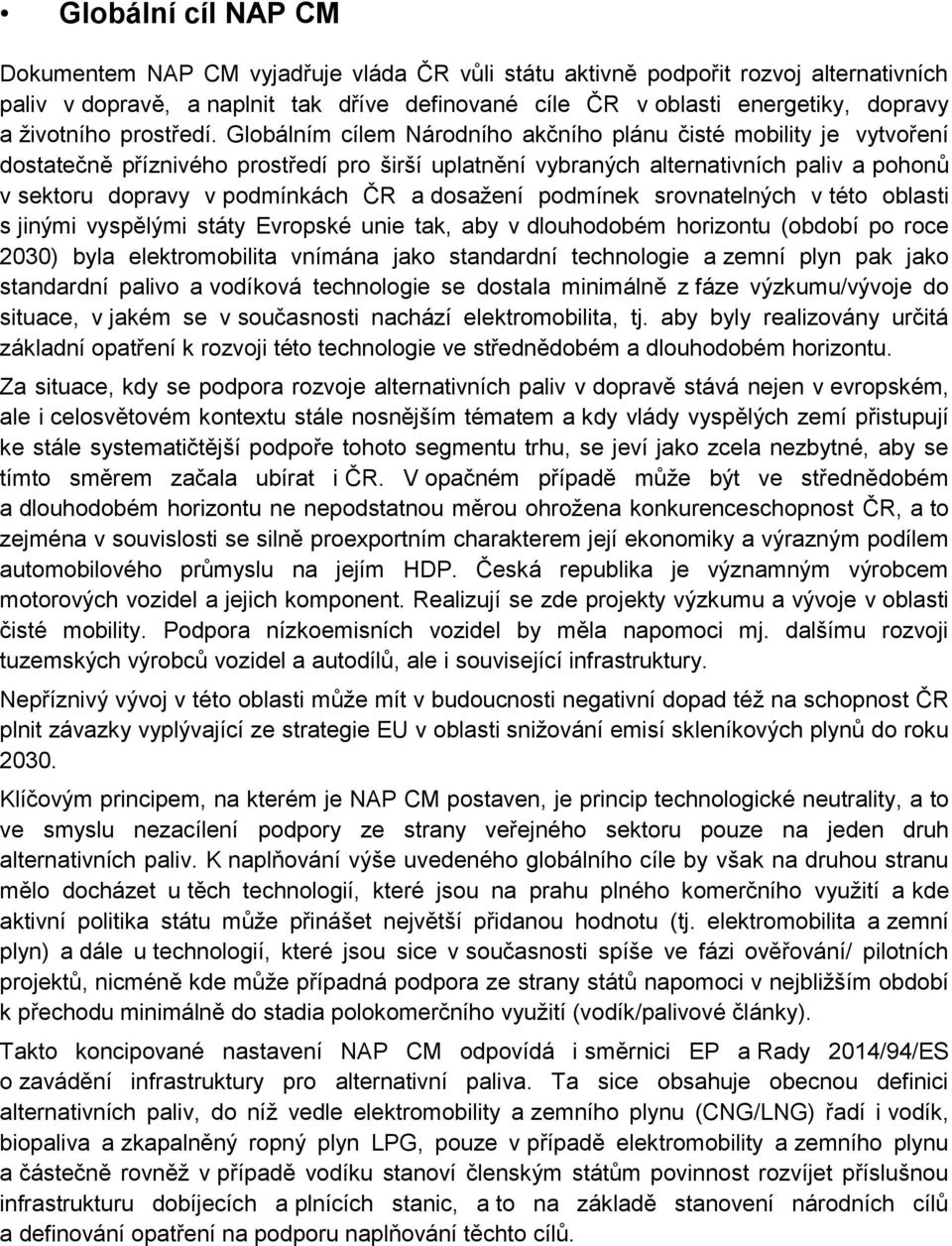 • Globální cíl NAP CM

Dokumentem NAP CM vyjadřuje vláda ČR vůli státu aktivně podpořit rozvoj alternativních paliv v dopravě, a naplnit tak dříve definované cíle ČR v oblasti energetiky, dopravy a životního prostředí. Globálním cílem Národního akčního plánu čisté mobility je vytvoření dostatečně příznivého prostředí pro širší uplatnění vybraných alternativních paliv a pohonů v sektoru dopravy v podmínkách ČR a dosažení podmínek srovnatelných v této oblasti s jinými vyspělými státy Evropské unie tak, aby v dlouhodobém horizontu (období po roce 2030) byla elektromobilita vnímána jako standardní technologie a zemní plyn pak jako standardní palivo a vodíková technologie se dostala minimálně z fáze výzkumu/vývoje do situace, v jakém se v současnosti nachází elektromobilita, tj. aby byly realizovány určitá základní opatření k rozvoji této technologie ve střednědobém a dlouhodobém horizontu.

Za situace, kdy se podpora rozvoje alternativních paliv v dopravě stává nejen v evropském, ale i celosvětovém kontextu stále nosnějším tématem a kdy vlády vyspělých zemí přistupují ke stále systematičtější podpoře tohoto segmentu trhu, se jeví jako zcela nezbytné, aby se tímto směrem začala ubírat i ČR. V opačném případě může být ve střednědobém a dlouhodobém horizontu ne nepodstatnou měrou ohrožena konkurenceschopnost ČR, a to zejména v souvislosti se silně proexportním charakterem její ekonomiky a výrazným podílem automobilového průmyslu na jejím HDP. Česká republika je významným výrobcem motorových vozidel a jejich komponent. Realizují se zde projekty výzkumu a vývoje v oblasti čisté mobility. Podpora nízkoemisních vozidel by měla napomoci mj. dalšímu rozvoji tuzemských výrobců vozidel a autodílů, ale i související infrastruktury.

Nepříznivý vývoj v této oblasti může mít v budoucnosti negativní dopad též na schopnost ČR plnit závazky vyplývající ze strategie EU v oblasti snižování emisí skleníkových plynů do roku 2030.

Klíčovým principem, na kterém je NAP CM postaven, je princip technologické neutrality, a to ve smyslu nezacílení podpory ze strany veřejného sektoru pouze na jeden druh alternativních paliv. K naplňování výše uvedeného globálního cíle by však na druhou stranu mělo docházet u těch technologií, které jsou na prahu plného komerčního využití a kde aktivní politika státu může přinášet největší přidanou hodnotu (tj. elektromobilita a zemní plyn) a dále u technologií, které jsou sice v současnosti spíše ve fázi ověřování/ pilotních projektů, nicméně kde může případná podpora ze strany států napomoci v nejbližším období k přechodu minimálně do stadia polokomerčního využití (vodík/palivové články).

Takto koncipované nastavení NAP CM odpovídá i směrnici EP a Rady 2014/94/ES o zavádění infrastruktury pro alternativní paliva. Ta sice obsahuje obecnou definici alternativních paliv, do níž vedle elektromobility a zemního plynu (CNG/LNG) řadí i vodík, biopaliva a zkapalněný ropný plyn LPG, pouze v případě elektromobility a zemního plynu a částečně rovněž v případě vodíku stanoví členským státům povinnost rozvíjet příslušnou infrastrukturu dobíjecích a plnících stanic, a to na základě stanovení národních cílů a definování opatření na podporu naplňování těchto cílů.